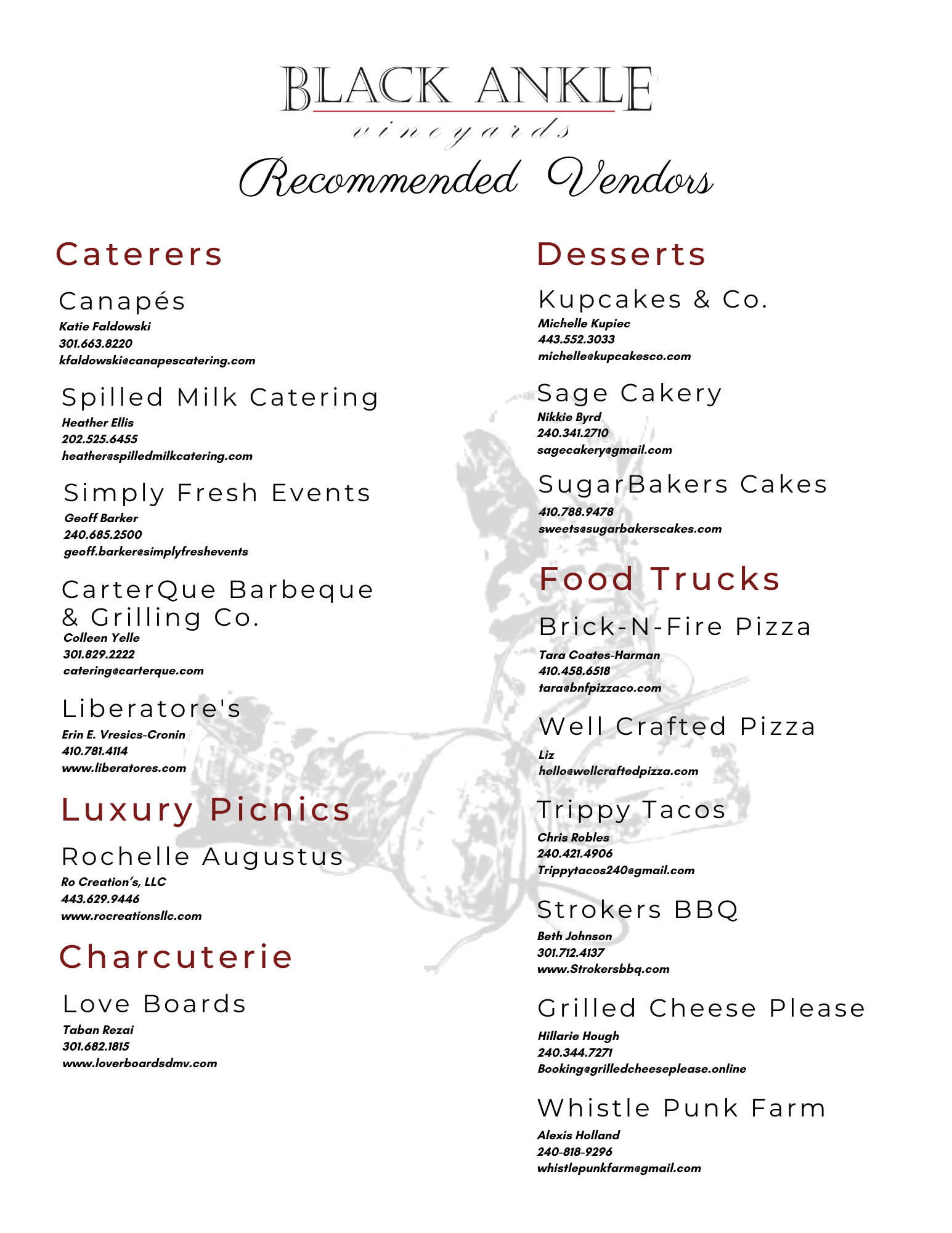 BLACK ANKLE
vineyards
Recommended Vendors

Caterers

Canapés
Katie Faldowski
301.663.8220
kfaldowski@canapescatering.com

Spilled Milk Catering
Heather Ellis
202.525.6455
heather@spilledmilkcatering.com

Simply Fresh Events
Geoff Barker
240.685.2500
geoff.barker@simplyfreshevents

CarterQue Barbeque & Grilling Co.
Colleen Yelle
301.829.2222
catering@carterque.com

Liberatore's
Erin E. Vresics-Cronin
410.781.4114
www.liberatores.com

Luxury Picnics

Rochelle Augustus
Ro Creation's, LLC
443.629.9446
www.rocreationsllc.com

Charcuterie

Love Boards
Taban Rezai
301.682.1815
www.loverboardsdmv.com

Desserts

Kupcakes & Co.
Michelle Kupiec
443.552.3033
michelle@kupcakesco.com

Sage Cakery
Nikkie Byrd
240.341.2710
sagecakery@gmail.com

SugarBakers Cakes
410.788.9478
sweets@sugarbakerscakes.com

Food Trucks

Brick-N-Fire Pizza
Tara Coates-Harman
410.458.6518
tara@bnfpizzaco.com

Well Crafted Pizza
Liz
hello@wellcraftedpizza.com

Trippy Tacos
Chris Robles
240.421.4906
Trippytacos240@gmail.com

Strokers BBQ
Beth Johnson
301.712.4137
www.Strokersbbq.com

Grilled Cheese Please
Hillarie Hough
240.344.7271
Booking@grilledcheeseplease.online

Whistle Punk Farm
Alexis Holland
240-818-9296
whistlepunkfarm@gmail.com